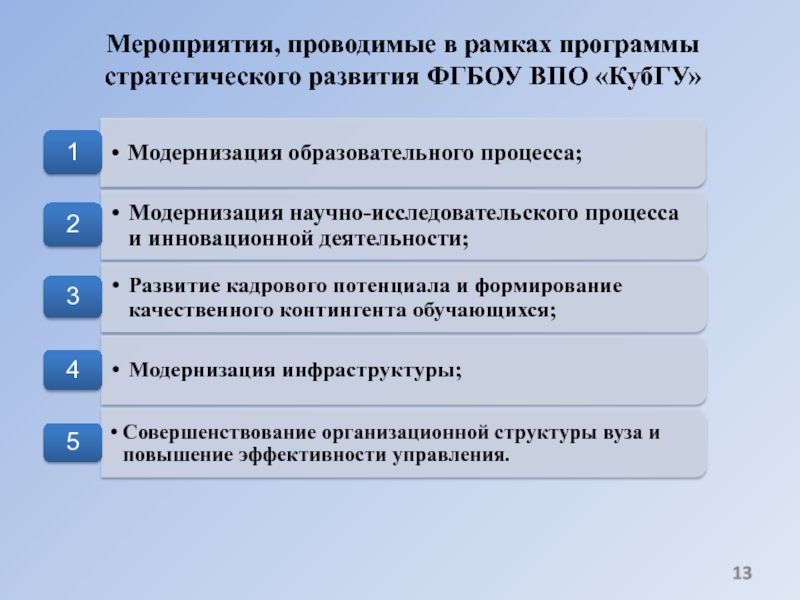 Мероприятия, проводимые в рамках программы стратегического развития ФГБОУ ВПО «КубГУ»

1
• Модернизация образовательного процесса;

2
• Модернизация научно-исследовательского процесса и инновационной деятельности;

3
• Развитие кадрового потенциала и формирование качественного контингента обучающихся;

4
• Модернизация инфраструктуры;

5
• Совершенствование организационной структуры вуза и повышение эффективности управления.

13